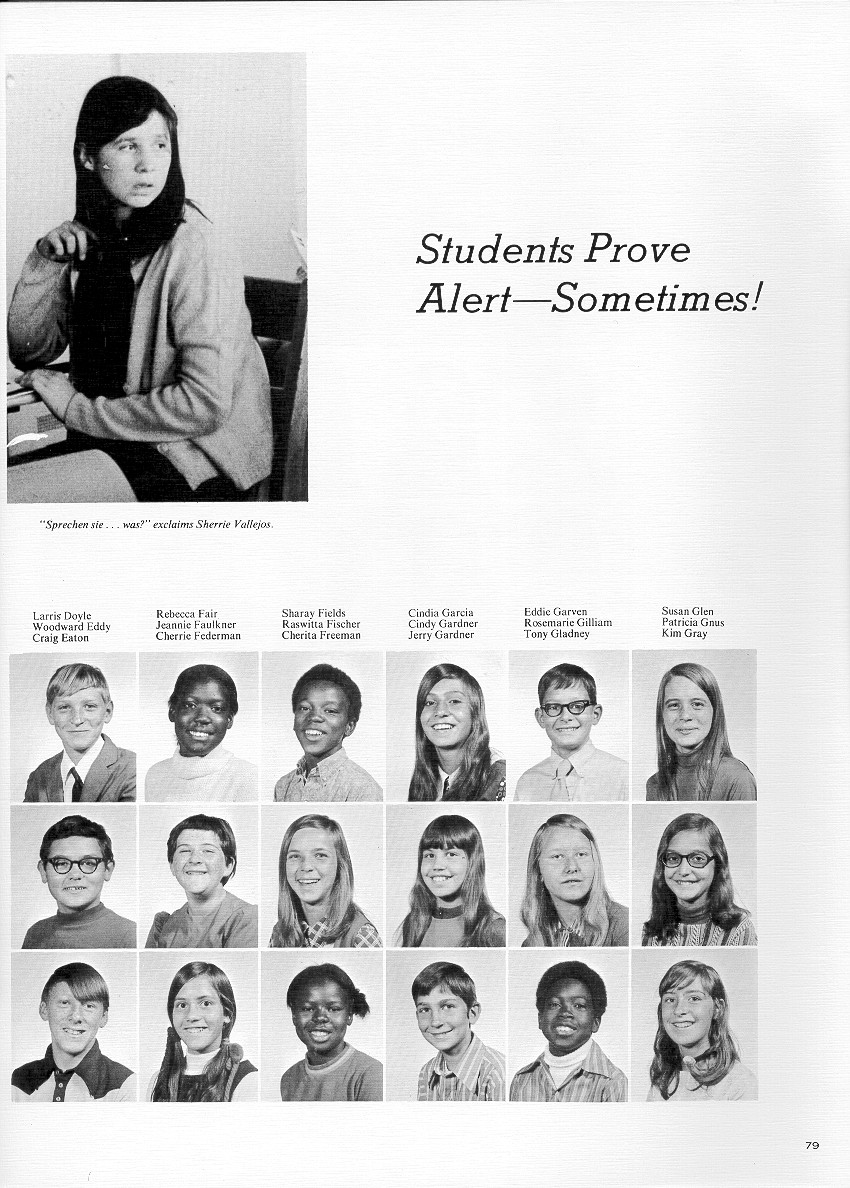 Students Prove Alert—Sometimes!

"Sprechen sie . . . was?" exclaims Sherrie Vallejos.

Larris Doyle
Woodward Eddy
Craig Eaton

Rebecca Fair
Jeannie Faulkner
Cherrie Federman

Sharay Fields
Raswitta Fischer
Cherita Freeman

Cindia Garcia
Cindy Gardner
Jerry Gardner

Eddie Garven
Rosemarie Gilliam
Tony Gladney

Susan Glen
Patricia Gnus
Kim Gray

79